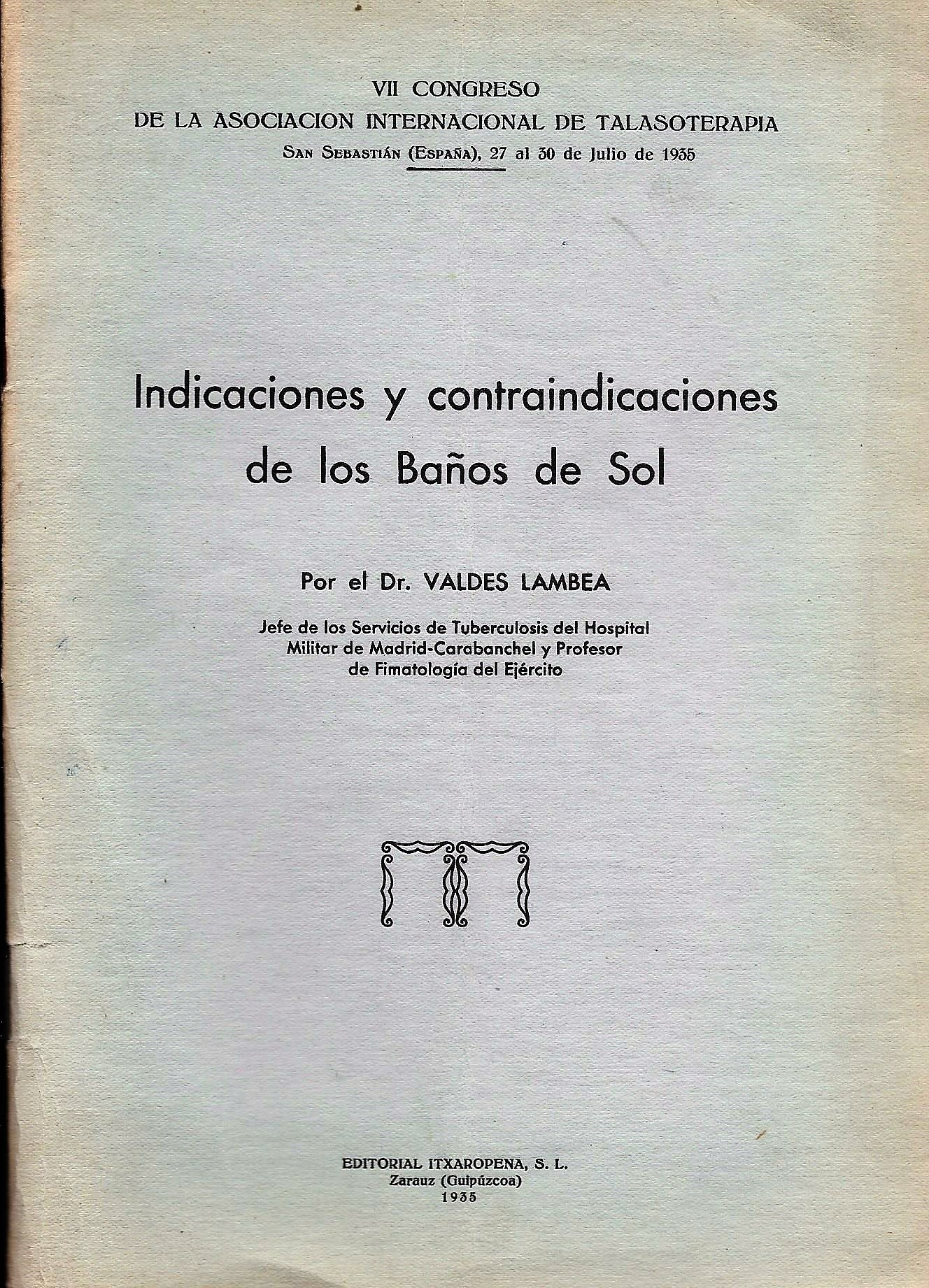 VII CONGRESO
DE LA ASOCIACION INTERNACIONAL DE TALASOTERAPIA
San Sebastián (España), 27 al 30 de Julio de 1935

Indicaciones y contraindicaciones de los Baños de Sol

Por el Dr. VALDES LAMBEA

Jefe de los Servicios de Tuberculosis del Hospital Militar de Madrid-Carabanchel y Profesor de Fimatología del Ejército

EDITORIAL ITXAROPENA, S. L.
Zarauz (Guipúzcoa)
1935